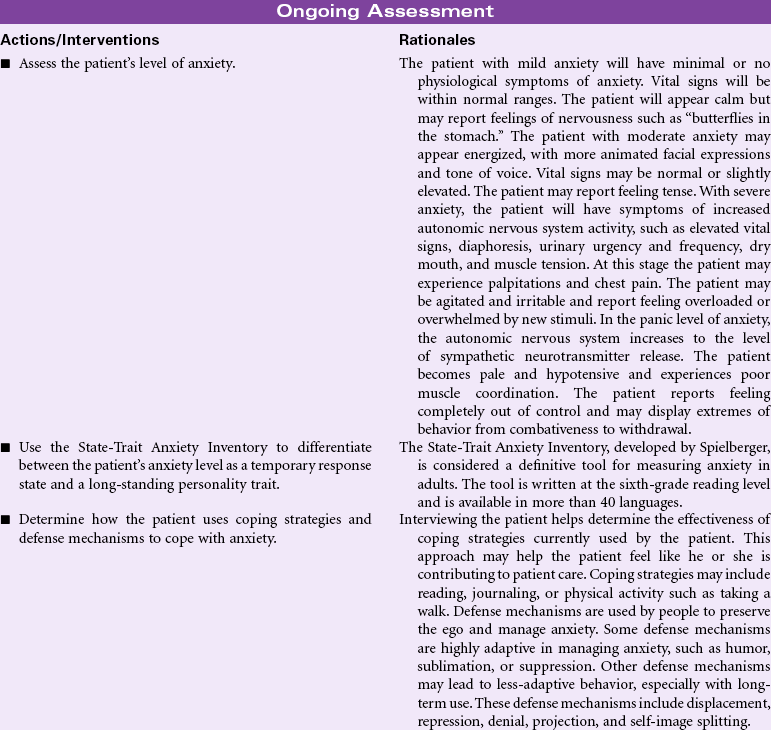 Ongoing Assessment

| Actions/Interventions | Rationales |
|---|---|
| ■ Assess the patient's level of anxiety. | The patient with mild anxiety will have minimal or no physiological symptoms of anxiety. Vital signs will be within normal ranges. The patient will appear calm but may report feelings of nervousness such as "butterflies in the stomach." The patient with moderate anxiety may appear energized, with more animated facial expressions and tone of voice. Vital signs may be normal or slightly elevated. The patient may report feeling tense. With severe anxiety, the patient will have symptoms of increased autonomic nervous system activity, such as elevated vital signs, diaphoresis, urinary urgency and frequency, dry mouth, and muscle tension. At this stage the patient may experience palpitations and chest pain. The patient may be agitated and irritable and report feeling overloaded or overwhelmed by new stimuli. In the panic level of anxiety, the autonomic nervous system increases to the level of sympathetic neurotransmitter release. The patient becomes pale and hypotensive and experiences poor muscle coordination. The patient reports feeling completely out of control and may display extremes of behavior from combativeness to withdrawal. |
| ■ Use the State-Trait Anxiety Inventory to differentiate between the patient's anxiety level as a temporary response state and a long-standing personality trait. | The State-Trait Anxiety Inventory, developed by Spielberger, is considered a definitive tool for measuring anxiety in adults. The tool is written at the sixth-grade reading level and is available in more than 40 languages. |
| ■ Determine how the patient uses coping strategies and defense mechanisms to cope with anxiety. | Interviewing the patient helps determine the effectiveness of coping strategies currently used by the patient. This approach may help the patient feel like he or she is contributing to patient care. Coping strategies may include reading, journaling, or physical activity such as taking a walk. Defense mechanisms are used by people to preserve the ego and manage anxiety. Some defense mechanisms are highly adaptive in managing anxiety, such as humor, sublimation, or suppression. Other defense mechanisms may lead to less-adaptive behavior, especially with long-term use. These defense mechanisms include displacement, repression, denial, projection, and self-image splitting. |